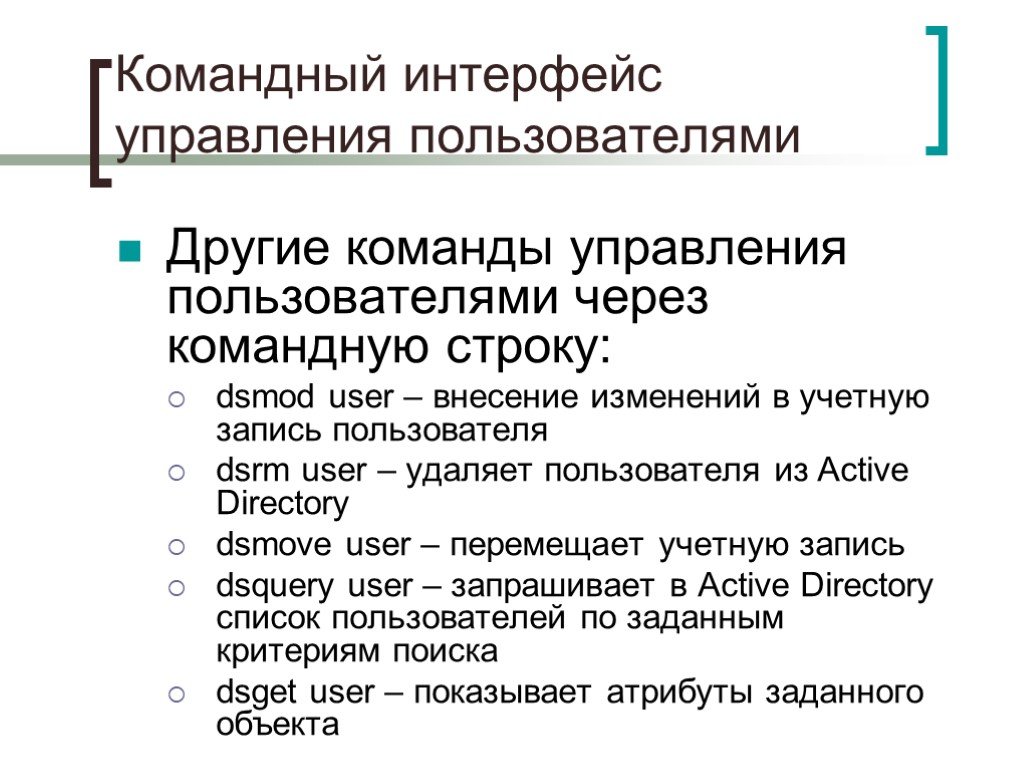 Командный интерфейс управления пользователями

Другие команды управления пользователями через командную строку:

dsmod user – внесение изменений в учетную запись пользователя

dsrm user – удаляет пользователя из Active Directory

dsmove user – перемещает учетную запись

dsquery user – запрашивает в Active Directory список пользователей по заданным критериям поиска

dsget user – показывает атрибуты заданного объекта